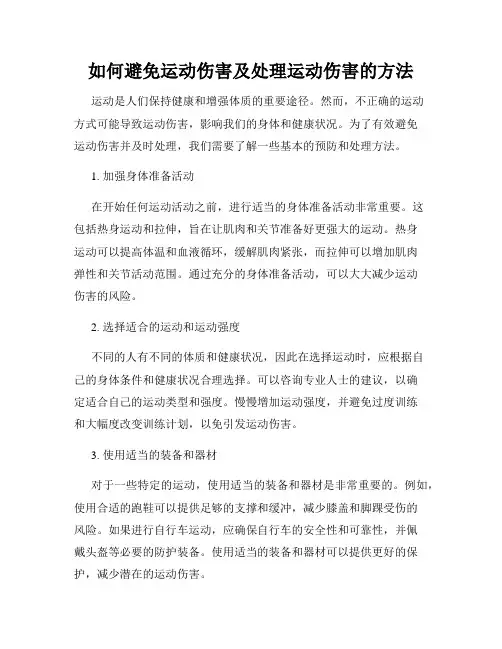 如何避免运动伤害及处理运动伤害的方法

运动是人们保持健康和增强体质的重要途径。然而，不正确的运动方式可能导致运动伤害，影响我们的身体和健康状况。为了有效避免运动伤害并及时处理，我们需要了解一些基本的预防和处理方法。

1. 加强身体准备活动

在开始任何运动活动之前，进行适当的身体准备活动非常重要。这包括热身运动和拉伸，旨在让肌肉和关节准备好更强大的运动。热身运动可以提高体温和血液循环，缓解肌肉紧张，而拉伸可以增加肌肉弹性和关节活动范围。通过充分的身体准备活动，可以大大减少运动伤害的风险。

2. 选择适合的运动和运动强度

不同的人有不同的体质和健康状况，因此在选择运动时，应根据自己的身体条件和健康状况合理选择。可以咨询专业人士的建议，以确定适合自己的运动类型和强度。慢慢增加运动强度，并避免过度训练和大幅度改变训练计划，以免引发运动伤害。

3. 使用适当的装备和器材

对于一些特定的运动，使用适当的装备和器材是非常重要的。例如，使用合适的跑鞋可以提供足够的支撑和缓冲，减少膝盖和脚踝受伤的风险。如果进行自行车运动，应确保自行车的安全性和可靠性，并佩戴头盔等必要的防护装备。使用适当的装备和器材可以提供更好的保护，减少潜在的运动伤害。